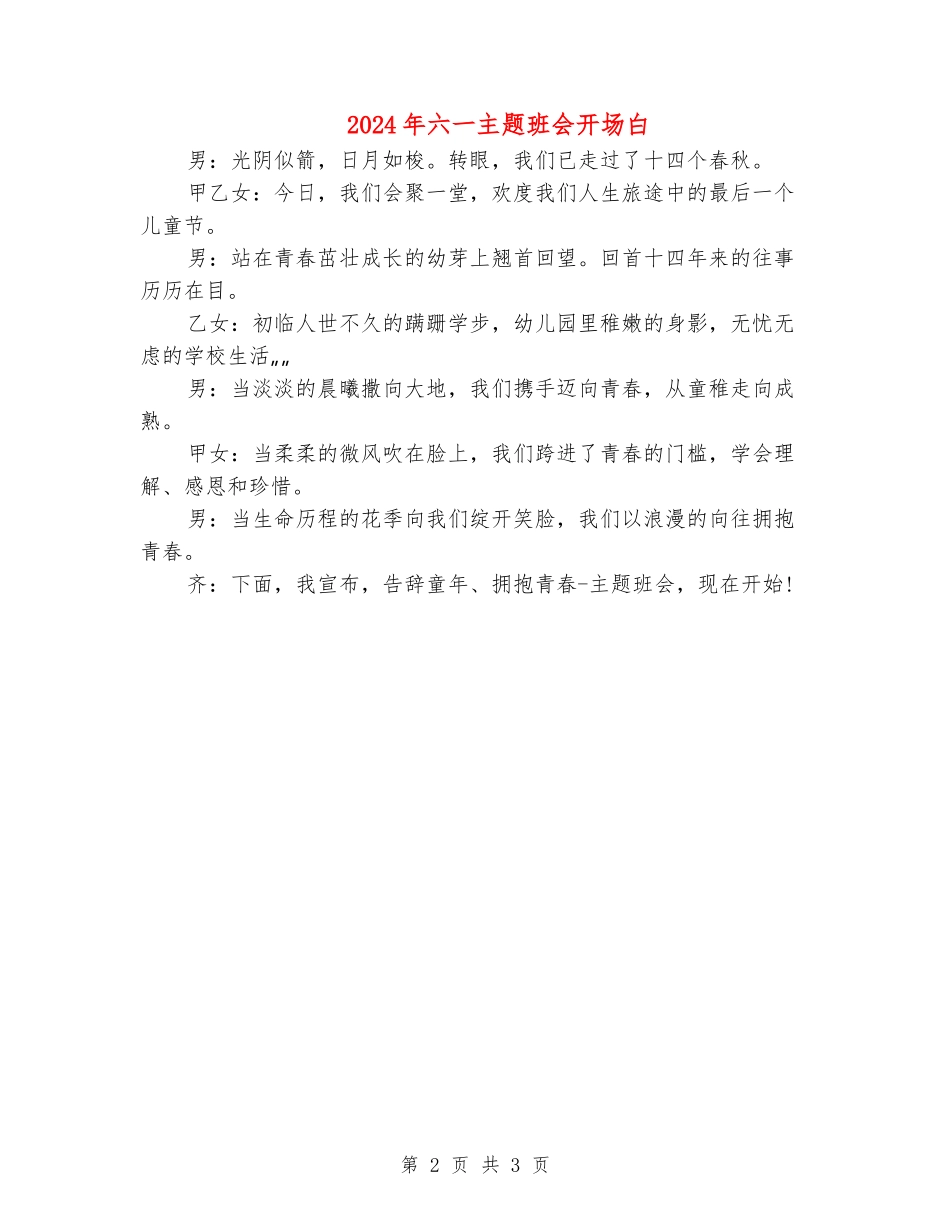 2024年六一主题班会开场白

男：光阴似箭，日月如梭。转眼，我们已走过了十四个春秋。

甲乙女：今日，我们会聚一堂，欢度我们人生旅途中的最后一个儿童节。

男：站在青春茁壮成长的幼芽上翘首回望。回首十四年来的往事历历在目。

乙女：初临人世不久的蹒跚学步，幼儿园里稚嫩的身影，无忧无虑的学校生活„„

男：当淡淡的晨曦撒向大地，我们携手迈向青春，从童稚走向成熟。

甲女：当柔柔的微风吹在脸上，我们跨进了青春的门槛，学会理解、感恩和珍惜。

男：当生命历程的花季向我们绽开笑脸，我们以浪漫的向往拥抱青春。

齐：下面，我宣布，告辞童年、拥抱青春-主题班会，现在开始！

第 2 页 共 3 页